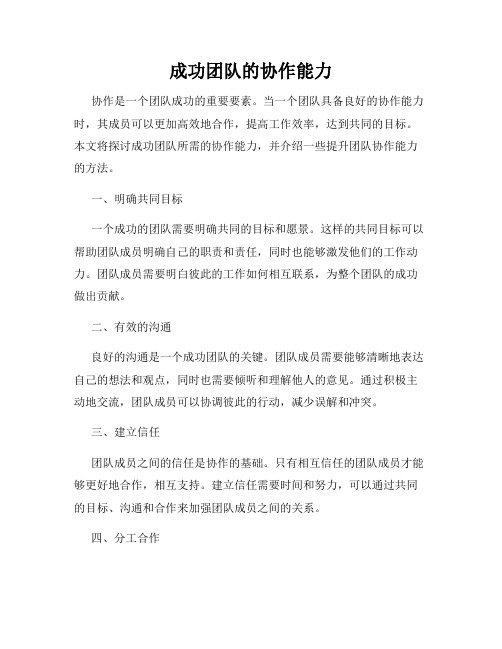 成功团队的协作能力

协作是一个团队成功的重要要素。当一个团队具备良好的协作能力时，其成员可以更加高效地合作，提高工作效率，达到共同的目标。本文将探讨成功团队所需的协作能力，并介绍一些提升团队协作能力的方法。

一、明确共同目标

一个成功的团队需要明确共同的目标和愿景。这样的共同目标可以帮助团队成员明确自己的职责和责任，同时也能够激发他们的工作动力。团队成员需要明白彼此的工作如何相互联系，为整个团队的成功做出贡献。

二、有效的沟通

良好的沟通是一个成功团队的关键。团队成员需要能够清晰地表达自己的想法和观点，同时也需要倾听和理解他人的意见。通过积极主动地交流，团队成员可以协调彼此的行动，减少误解和冲突。

三、建立信任

团队成员之间的信任是协作的基础。只有相互信任的团队成员才能够更好地合作，相互支持。建立信任需要时间和努力，可以通过共同的目标、沟通和合作来加强团队成员之间的关系。

四、分工合作